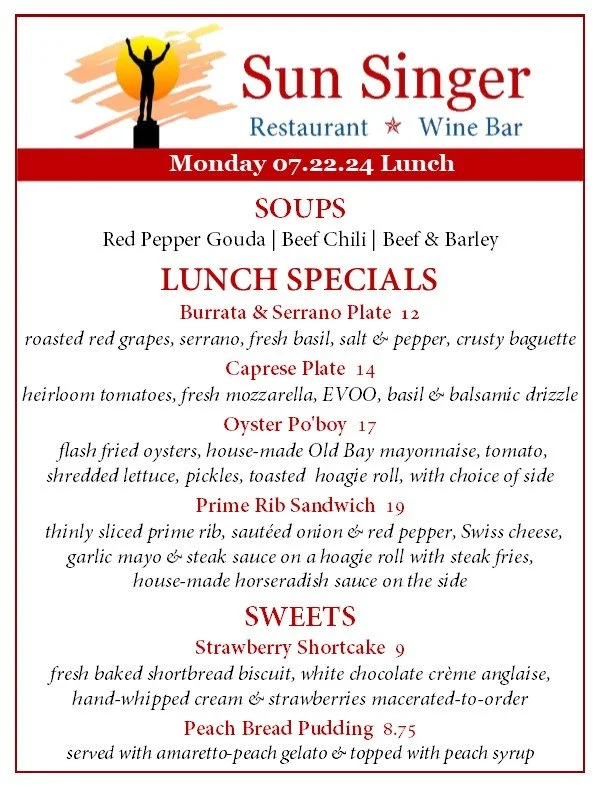 Sun Singer
Restaurant ★ Wine Bar

Monday 07.22.24 Lunch

SOUPS
Red Pepper Gouda | Beef Chili | Beef & Barley

LUNCH SPECIALS
Burrata & Serrano Plate 12
roasted red grapes, serrano, fresh basil, salt & pepper, crusty baguette

Caprese Plate 14
heirloom tomatoes, fresh mozzarella, EVOO, basil & balsamic drizzle

Oyster Po'boy 17
flash fried oysters, house-made Old Bay mayonnaise, tomato, shredded lettuce, pickles, toasted hoagie roll, with choice of side

Prime Rib Sandwich 19
thinly sliced prime rib, sautéed onion & red pepper, Swiss cheese, garlic mayo & steak sauce on a hoagie roll with steak fries, house-made horseradish sauce on the side

SWEETS
Strawberry Shortcake 9
fresh baked shortbread biscuit, white chocolate crème anglaise, hand-whipped cream & strawberries macerated-to-order

Peach Bread Pudding 8.75
served with amaretto-peach gelato & topped with peach syrup